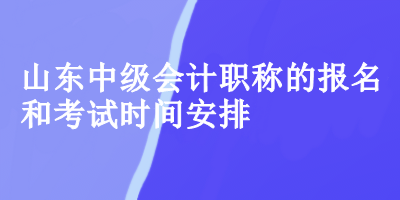 山东中级会计职称的报名和考试时间安排